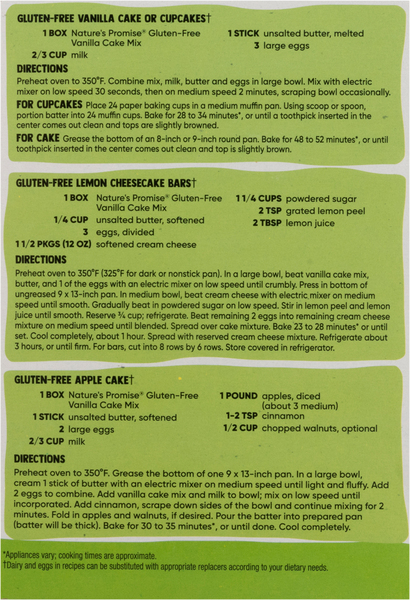 GLUTEN-FREE VANILLA CAKE OR CUPCAKES†

1 BOX Nature's Promise® Gluten-Free Vanilla Cake Mix
2/3 CUP milk
1 STICK unsalted butter, melted
3 large eggs

DIRECTIONS
Preheat oven to 350°F. Combine mix, milk, butter and eggs in large bowl. Mix with electric mixer on low speed 30 seconds, then on medium speed 2 minutes, scraping bowl occasionally.

FOR CUPCAKES Place 24 paper baking cups in a medium muffin pan. Using scoop or spoon, portion batter into 24 muffin cups. Bake for 28 to 34 minutes*, or until a toothpick inserted in the center comes out clean and tops are slightly browned.

FOR CAKE Grease the bottom of an 8-inch or 9-inch round pan. Bake for 48 to 52 minutes*, or until toothpick inserted in the center comes out clean and top is slightly brown.

GLUTEN-FREE LEMON CHEESECAKE BARS†

1 BOX Nature's Promise® Gluten-Free Vanilla Cake Mix
1/4 CUP unsalted butter, softened
3 eggs, divided
1 1/2 PKGS (12 OZ) softened cream cheese
1 1/4 CUPS powdered sugar
2 TSP grated lemon peel
2 TBSP lemon juice

DIRECTIONS
Preheat oven to 350°F (325°F for dark or nonstick pan). In a large bowl, beat vanilla cake mix, butter, and 1 of the eggs with an electric mixer on low speed until crumbly. Press in bottom of ungreased 9 x 13-inch pan. In medium bowl, beat cream cheese with electric mixer on medium speed until smooth. Gradually beat in powdered sugar on low speed. Stir in lemon peel and lemon juice until smooth. Reserve ¾ cup; refrigerate. Beat remaining 2 eggs into remaining cream cheese mixture on medium speed until blended. Spread over cake mixture. Bake 23 to 28 minutes* or until set. Cool completely, about 1 hour. Spread with reserved cream cheese mixture. Refrigerate about 3 hours, or until firm. For bars, cut into 8 rows by 6 rows. Store covered in refrigerator.

GLUTEN-FREE APPLE CAKE†

1 BOX Nature's Promise® Gluten-Free Vanilla Cake Mix
1 STICK unsalted butter, softened
2 large eggs
2/3 CUP milk
1 POUND apples, diced (about 3 medium)
1-2 TSP cinnamon
1/2 CUP chopped walnuts, optional

DIRECTIONS
Preheat oven to 350°F. Grease the bottom of one 9 x 13-inch pan. In a large bowl, cream 1 stick of butter with an electric mixer on medium speed until light and fluffy. Add 2 eggs to combine. Add vanilla cake mix and milk to bowl; mix on low speed until incorporated. Add cinnamon, scrape down sides of the bowl and continue mixing for 2 minutes. Fold in apples and walnuts, if desired. Pour the batter into prepared pan (batter will be thick). Bake for 30 to 35 minutes*, or until done. Cool completely.

*Appliances vary; cooking times are approximate.
†Dairy and eggs in recipes can be substituted with appropriate replacers according to your dietary needs.